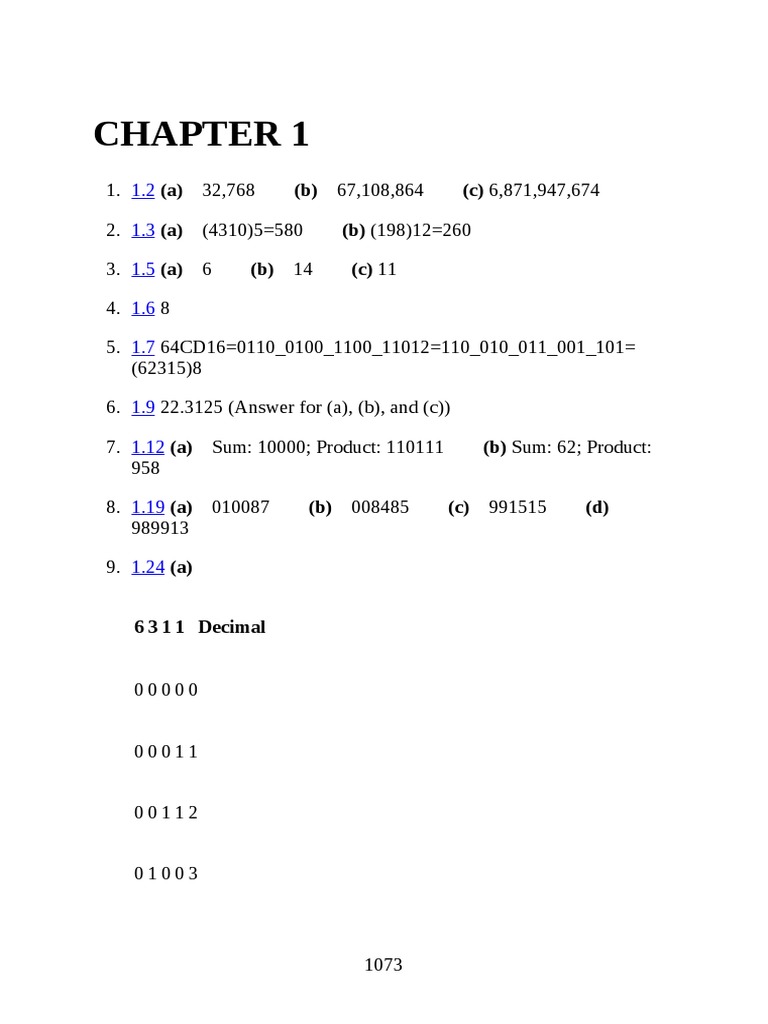 CHAPTER 1

1. 1.2 (a) 32,768 (b) 67,108,864 (c) 6,871,947,674

2. 1.3 (a) (4310)5=580 (b) (198)12=260

3. 1.5 (a) 6 (b) 14 (c) 11

4. 1.6 8

5. 1.7 64CD16=0110_0100_1100_11012=110_010_011_001_101=(62315)8

6. 1.9 22.3125 (Answer for (a), (b), and (c))

7. 1.12 (a) Sum: 10000; Product: 110111 (b) Sum: 62; Product: 958

8. 1.19 (a) 010087 (b) 008485 (c) 991515 (d) 989913

9. 1.24 (a)

6 3 1 1 Decimal

0 0 0 0 0

0 0 0 1 1

0 0 1 1 2

0 1 0 0 3

1073